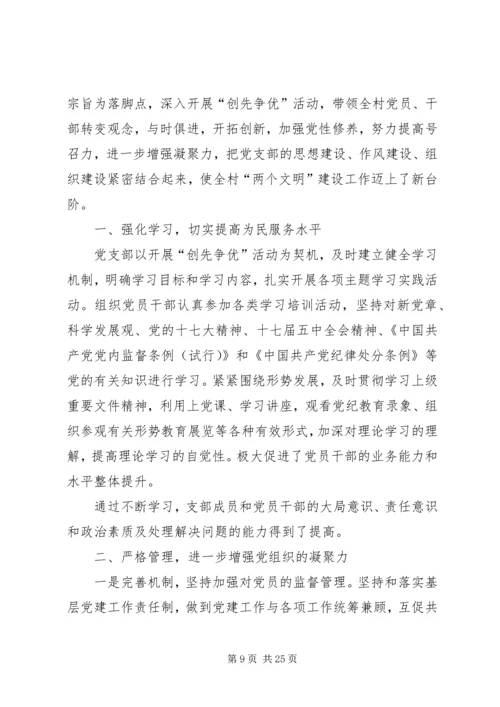 宗旨为落脚点，深入开展“创先争优”活动，带领全村党员、干部转变观念，与时俱进，开拓创新，加强党性修养，努力提高号召力，进一步增强凝聚力，把党支部的思想建设、作风建设、组织建设紧密结合起来，使全村“两个文明”建设工作迈上了新台阶。

一、强化学习，切实提高为民服务水平

党支部以开展“创先争优”活动为契机，及时建立健全学习机制，明确学习目标和学习内容，扎实开展各项主题学习实践活动。组织党员干部认真参加各类学习培训活动，坚持对新党章、科学发展观、党的十七大精神、十七届五中全会精神、《中国共产党党内监督条例（试行）》和《中国共产党纪律处分条例》等党的有关知识进行学习。紧紧围绕形势发展，及时贯彻学习上级重要文件精神，利用上党课、学习讲座，观看党纪教育录象、组织参观有关形势教育展览等各种有效形式，加深对理论学习的理解，提高理论学习的自觉性。极大促进了党员干部的业务能力和水平整体提升。

通过不断学习，支部成员和党员干部的大局意识、责任意识和政治素质及处理解决问题的能力得到了提高。

二、严格管理，进一步增强党组织的凝聚力

一是完善机制，坚持加强对党员的监督管理。坚持和落实基层党建工作责任制，做到党建工作与各项工作统筹兼顾，互促共

第 9 页 共 25 页